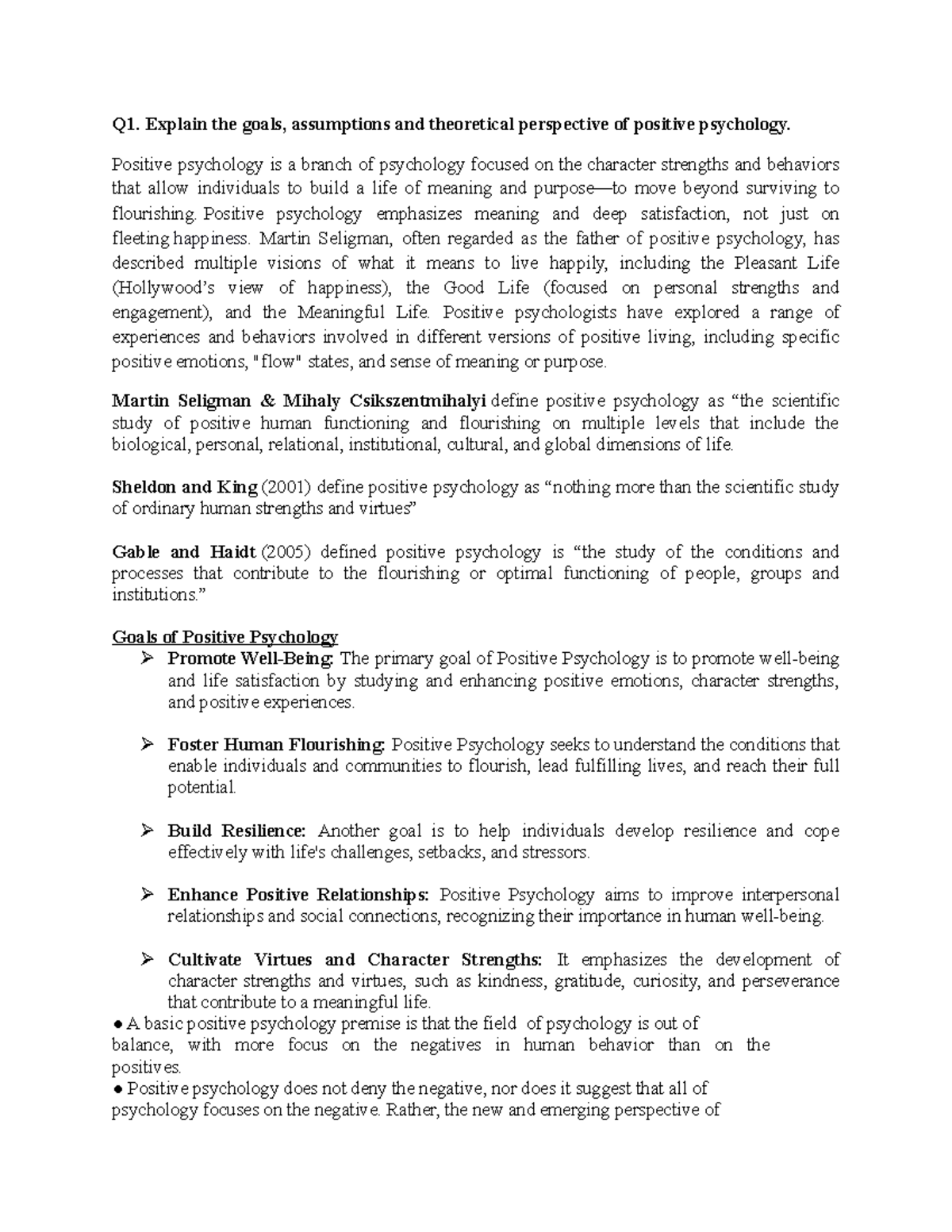 Q1. Explain the goals, assumptions and theoretical perspective of positive psychology.

Positive psychology is a branch of psychology focused on the character strengths and behaviors that allow individuals to build a life of meaning and purpose—to move beyond surviving to flourishing. Positive psychology emphasizes meaning and deep satisfaction, not just on fleeting happiness. Martin Seligman, often regarded as the father of positive psychology, has described multiple visions of what it means to live happily, including the Pleasant Life (Hollywood's view of happiness), the Good Life (focused on personal strengths and engagement), and the Meaningful Life. Positive psychologists have explored a range of experiences and behaviors involved in different versions of positive living, including specific positive emotions, "flow" states, and sense of meaning or purpose.

Martin Seligman & Mihaly Csikszentmihalyi define positive psychology as "the scientific study of positive human functioning and flourishing on multiple levels that include the biological, personal, relational, institutional, cultural, and global dimensions of life.

Sheldon and King (2001) define positive psychology as "nothing more than the scientific study of ordinary human strengths and virtues"

Gable and Haidt (2005) defined positive psychology is "the study of the conditions and processes that contribute to the flourishing or optimal functioning of people, groups and institutions."

Goals of Positive Psychology
➢ Promote Well-Being: The primary goal of Positive Psychology is to promote well-being and life satisfaction by studying and enhancing positive emotions, character strengths, and positive experiences.

➢ Foster Human Flourishing: Positive Psychology seeks to understand the conditions that enable individuals and communities to flourish, lead fulfilling lives, and reach their full potential.

➢ Build Resilience: Another goal is to help individuals develop resilience and cope effectively with life's challenges, setbacks, and stressors.

➢ Enhance Positive Relationships: Positive Psychology aims to improve interpersonal relationships and social connections, recognizing their importance in human well-being.

➢ Cultivate Virtues and Character Strengths: It emphasizes the development of character strengths and virtues, such as kindness, gratitude, curiosity, and perseverance that contribute to a meaningful life.
● A basic positive psychology premise is that the field of psychology is out of balance, with more focus on the negatives in human behavior than on the positives.
● Positive psychology does not deny the negative, nor does it suggest that all of psychology focuses on the negative. Rather, the new and emerging perspective of